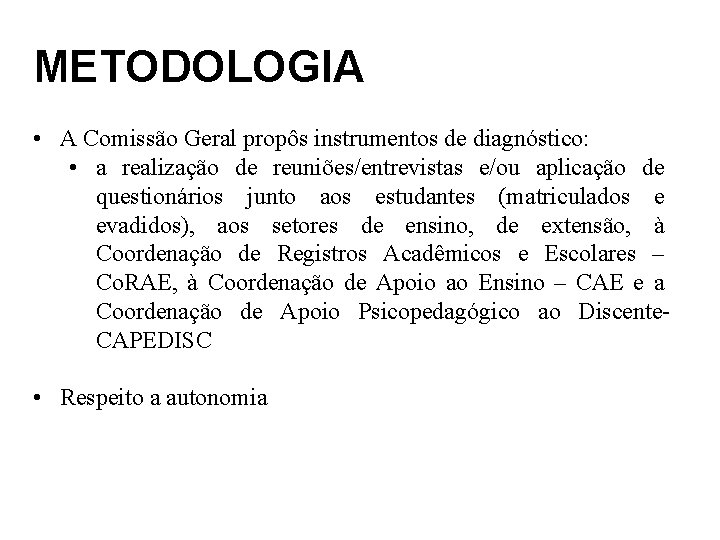 METODOLOGIA

• A Comissão Geral propôs instrumentos de diagnóstico:
  • a realização de reuniões/entrevistas e/ou aplicação de questionários junto aos estudantes (matriculados e evadidos), aos setores de ensino, de extensão, à Coordenação de Registros Acadêmicos e Escolares – CoRAE, à Coordenação de Apoio ao Ensino – CAE e a Coordenação de Apoio Psicopedagógico ao Discente-CAPEDISC

• Respeito a autonomia